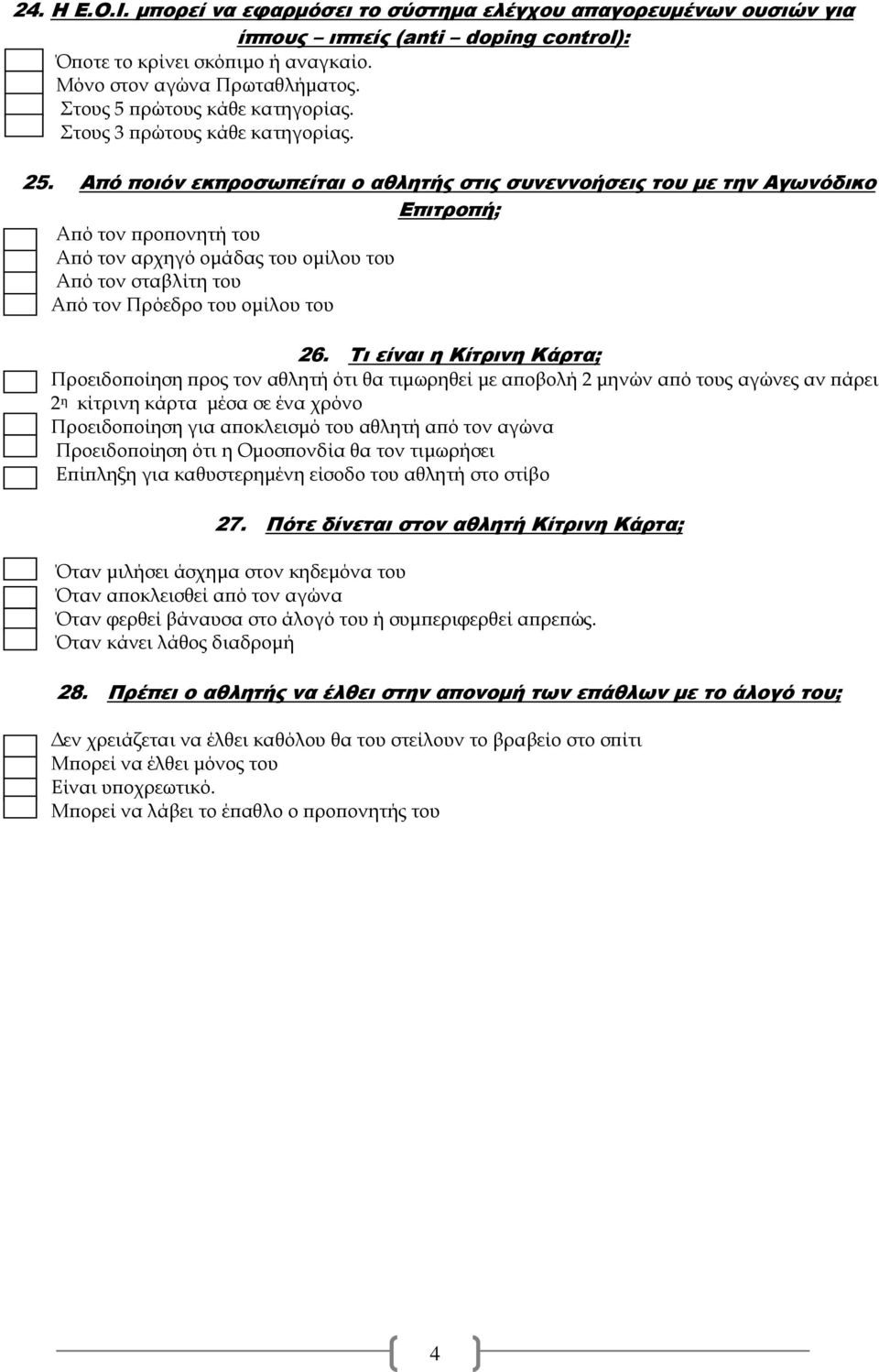 24. Η Ε.Ο.Ι. μπορεί να εφαρμόσει το σύστημα ελέγχου απαγορευμένων ουσιών για ίππους – ιππείς (anti – doping control):

Όποτε το κρίνει σκόπιμο ή αναγκαίο.
Μόνο στον αγώνα Πρωταθλήματος.
Στους 5 πρώτους κάθε κατηγορίας.
Στους 3 πρώτους κάθε κατηγορίας.

25. Από ποιόν εκπροσωπείται ο αθλητής στις συνεννοήσεις του με την Αγωνόδικο Επιτροπή;

Από τον προπονητή του
Από τον αρχηγό ομάδας του ομίλου του
Από τον σταβλίτη του
Από τον Πρόεδρο του ομίλου του

26. Τι είναι η Κίτρινη Κάρτα;

Προειδοποίηση προς τον αθλητή ότι θα τιμωρηθεί με αποβολή 2 μηνών από τους αγώνες αν πάρει 2η κίτρινη κάρτα μέσα σε ένα χρόνο
Προειδοποίηση για αποκλεισμό του αθλητή από τον αγώνα
Προειδοποίηση ότι η Ομοσπονδία θα τον τιμωρήσει
Επίπληξη για καθυστερημένη είσοδο του αθλητή στο στίβο

27. Πότε δίνεται στον αθλητή Κίτρινη Κάρτα;

Όταν μιλήσει άσχημα στον κηδεμόνα του
Όταν αποκλεισθεί από τον αγώνα
Όταν φερθεί βάναυσα στο άλογό του ή συμπεριφερθεί απρεπώς.
Όταν κάνει λάθος διαδρομή

28. Πρέπει ο αθλητής να έλθει στην απονομή των επάθλων με το άλογό του;

Δεν χρειάζεται να έλθει καθόλου θα του στείλουν το βραβείο στο σπίτι
Μπορεί να έλθει μόνος του
Είναι υποχρεωτικό.
Μπορεί να λάβει το έπαθλο ο προπονητής του

4